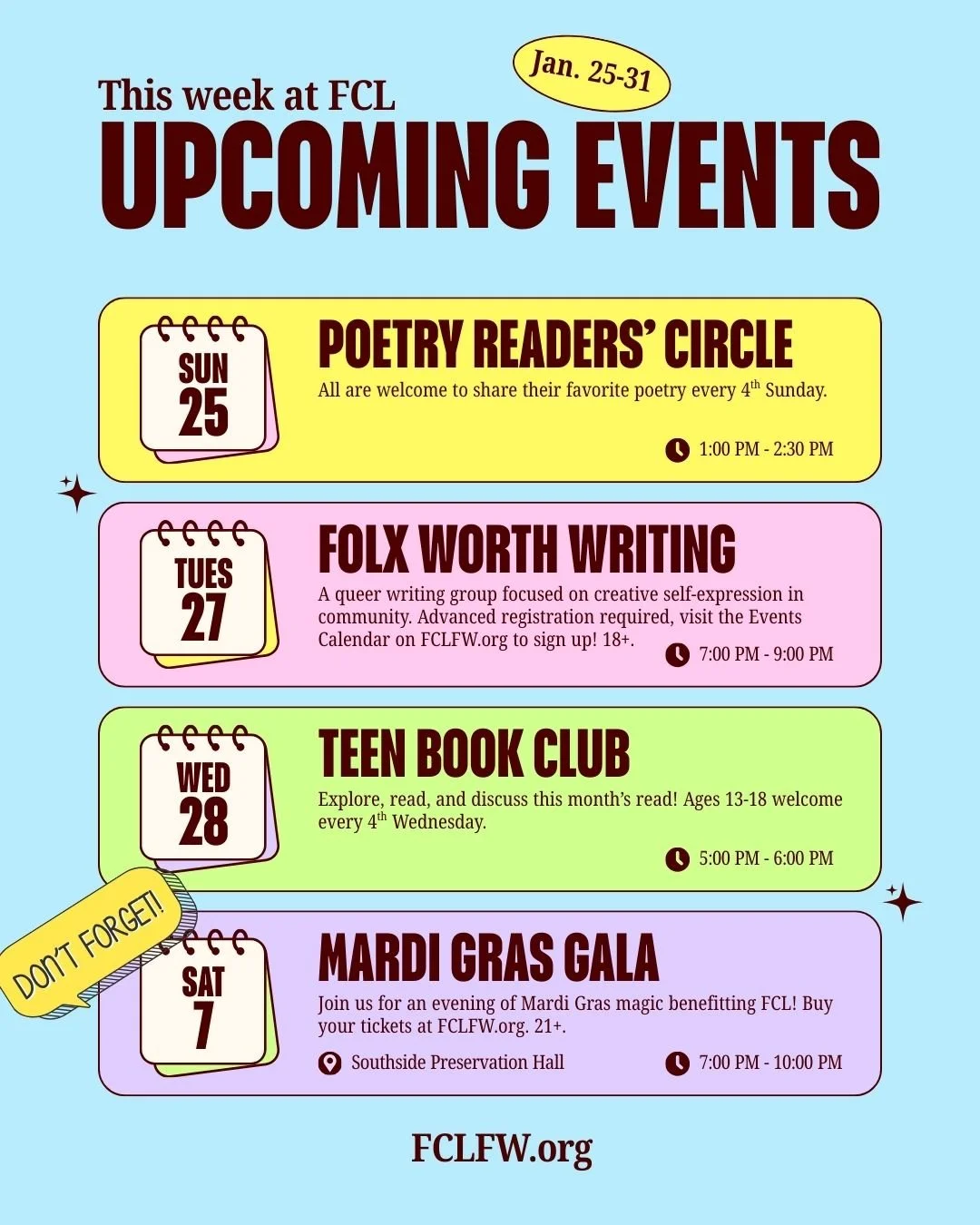 This week at FCL

Jan. 25-31

UPCOMING EVENTS

SUN 25

POETRY READERS' CIRCLE

All are welcome to share their favorite poetry every 4$^{th}$ Sunday.

1:00 PM - 2:30 PM

TUES 27

FOLX WORTH WRITING

A queer writing group focused on creative self-expression in community. Advanced registration required, visit the Events Calendar on FCLFW.org to sign up! 18+.

7:00 PM - 9:00 PM

WED 28

TEEN BOOK CLUB

Explore, read, and discuss this month's read! Ages 13-18 welcome every 4$^{th}$ Wednesday.

5:00 PM - 6:00 PM

DON'T FORGET!

SAT 7

MARDI GRAS GALA

Join us for an evening of Mardi Gras magic benefitting FCL! Buy your tickets at FCLFW.org. 21+.

Southside Preservation Hall

7:00 PM - 10:00 PM

FCLFW.org